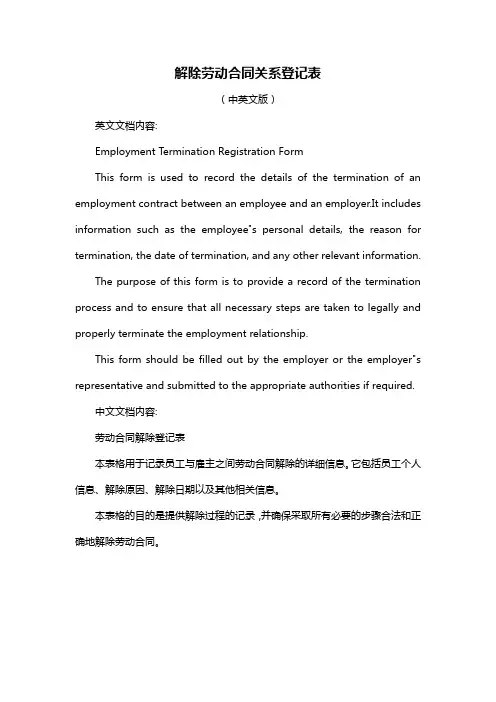 解除劳动合同关系登记表

（中英文版）

英文文档内容:

Employment Termination Registration Form

This form is used to record the details of the termination of an employment contract between an employee and an employer.It includes information such as the employee"s personal details, the reason for termination, the date of termination, and any other relevant information.

The purpose of this form is to provide a record of the termination process and to ensure that all necessary steps are taken to legally and properly terminate the employment relationship.

This form should be filled out by the employer or the employer"s representative and submitted to the appropriate authorities if required.

中文文档内容:

劳动合同解除登记表

本表格用于记录员工与雇主之间劳动合同解除的详细信息。它包括员工个人信息、解除原因、解除日期以及其他相关信息。

本表格的目的是提供解除过程的记录，并确保采取所有必要的步骤合法和正确地解除劳动合同。